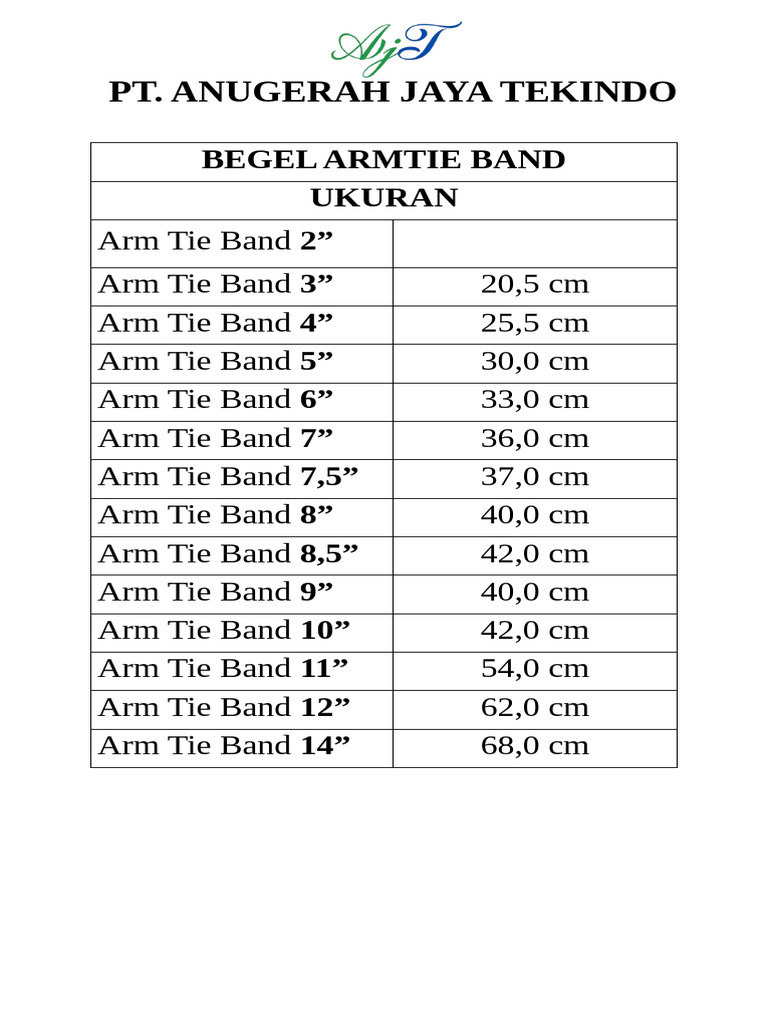 AjT

PT. ANUGERAH JAYA TEKINDO

| BEGEL ARMTIE BAND | |
|---|---|
| UKURAN | |
| Arm Tie Band 2” | |
| Arm Tie Band 3” | 20,5 cm |
| Arm Tie Band 4” | 25,5 cm |
| Arm Tie Band 5” | 30,0 cm |
| Arm Tie Band 6” | 33,0 cm |
| Arm Tie Band 7” | 36,0 cm |
| Arm Tie Band 7,5” | 37,0 cm |
| Arm Tie Band 8” | 40,0 cm |
| Arm Tie Band 8,5” | 42,0 cm |
| Arm Tie Band 9” | 40,0 cm |
| Arm Tie Band 10” | 42,0 cm |
| Arm Tie Band 11” | 54,0 cm |
| Arm Tie Band 12” | 62,0 cm |
| Arm Tie Band 14” | 68,0 cm |